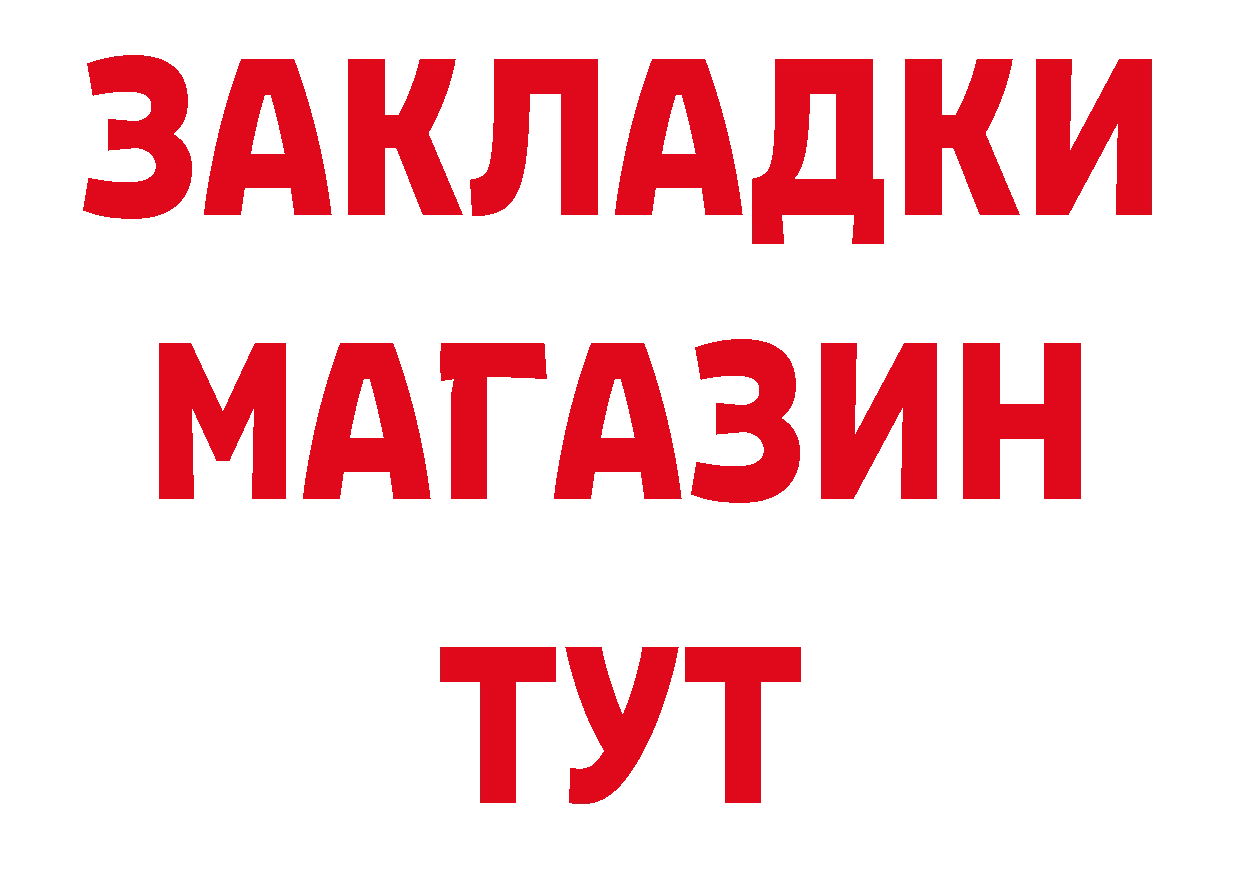 ЗАКЛАДКИ
МАГАЗИН
ТУТ